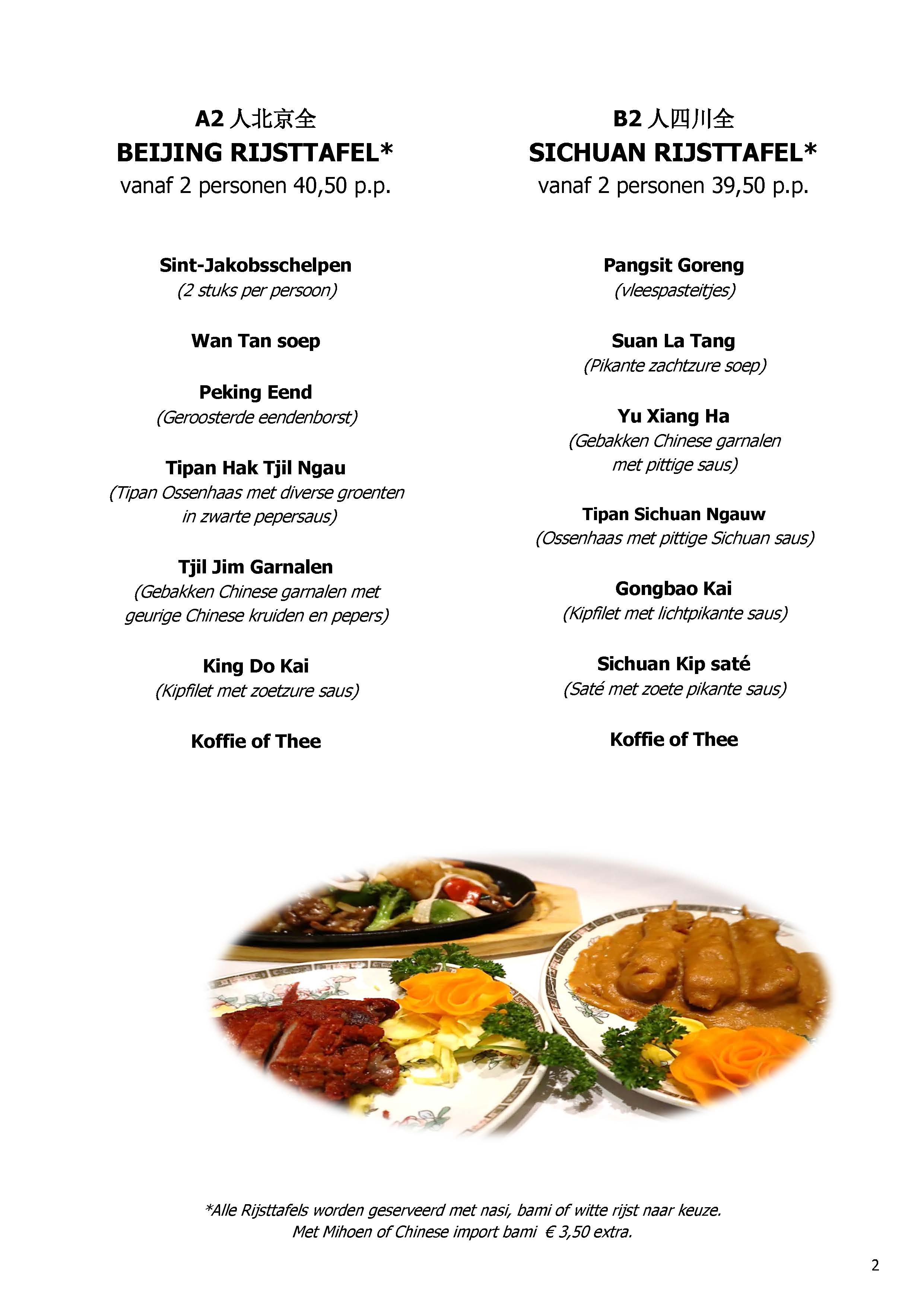 A2 人北京全
BEIJING RIJSTTAFEL*
vanaf 2 personen 40,50 p.p.

Sint-Jakobsschelpen
(2 stuks per persoon)

Wan Tan soep

Peking Eend
(Geroosterde eendenborst)

Tipan Hak Tjil Ngau
(Tipan Ossenhaas met diverse groenten in zwarte pepersaus)

Tjil Jim Garnalen
(Gebakken Chinese garnalen met geurige Chinese kruiden en pepers)

King Do Kai
(Kipfilet met zoetzure saus)

Koffie of Thee

B2 人四川全
SICHUAN RIJSTTAFEL*
vanaf 2 personen 39,50 p.p.

Pangsit Goreng
(vleespasteitjes)

Suan La Tang
(Pikante zachtzure soep)

Yu Xiang Ha
(Gebakken Chinese garnalen met pittige saus)

Tipan Sichuan Ngauw
(Ossenhaas met pittige Sichuan saus)

Gongbao Kai
(Kipfilet met lichtpikante saus)

Sichuan Kip saté
(Saté met zoete pikante saus)

Koffie of Thee

*Alle Rijsttafels worden geserveerd met nasi, bami of witte rijst naar keuze.
Met Mihoen of Chinese import bami € 3,50 extra.

2